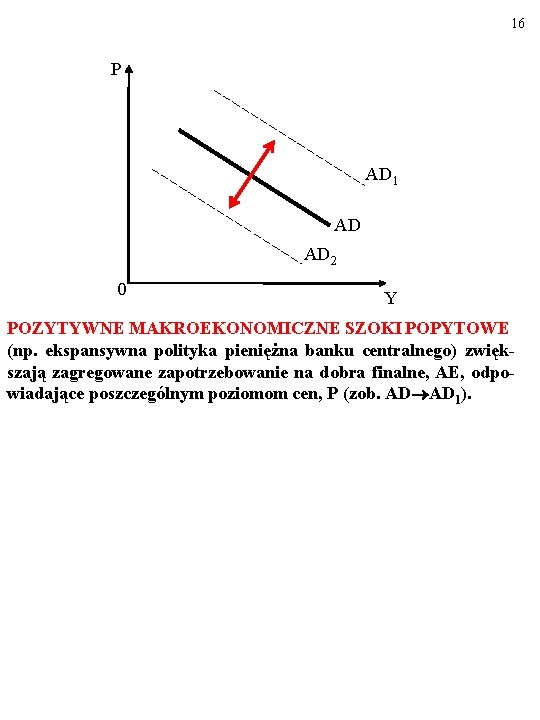 16

P

$AD_1$

AD

$AD_2$

0

Y

POZYTYWNE MAKROEKONOMICZNE SZOKI POPYTOWE (np. ekspansywna polityka pieniężna banku centralnego) zwiększają zagregowane zapotrzebowanie na dobra finalne, AE, odpowiadające poszczególnym poziomom cen, P (zob. $AD \rightarrow AD_1$).